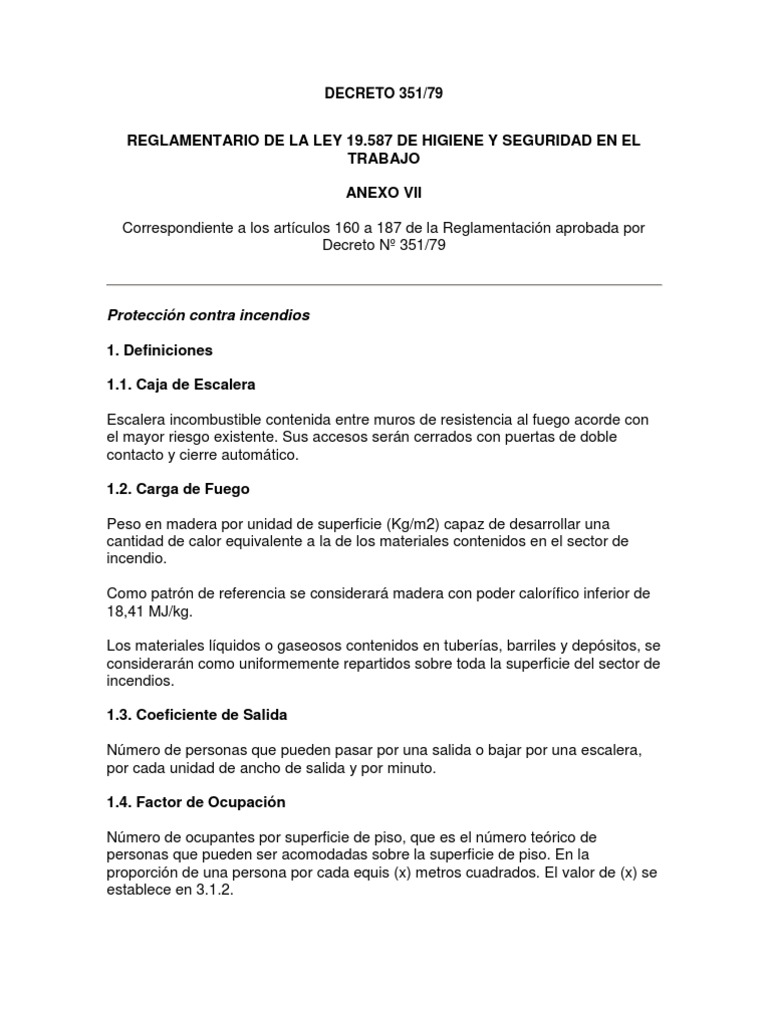 DECRETO 351/79

REGLAMENTARIO DE LA LEY 19.587 DE HIGIENE Y SEGURIDAD EN EL TRABAJO

ANEXO VII

Correspondiente a los artículos 160 a 187 de la Reglamentación aprobada por Decreto Nº 351/79

Protección contra incendios

1. Definiciones

1.1. Caja de Escalera

Escalera incombustible contenida entre muros de resistencia al fuego acorde con el mayor riesgo existente. Sus accesos serán cerrados con puertas de doble contacto y cierre automático.

1.2. Carga de Fuego

Peso en madera por unidad de superficie (Kg/m2) capaz de desarrollar una cantidad de calor equivalente a la de los materiales contenidos en el sector de incendio.

Como patrón de referencia se considerará madera con poder calorífico inferior de 18,41 MJ/kg.

Los materiales líquidos o gaseosos contenidos en tuberías, barriles y depósitos, se considerarán como uniformemente repartidos sobre toda la superficie del sector de incendios.

1.3. Coeficiente de Salida

Número de personas que pueden pasar por una salida o bajar por una escalera, por cada unidad de ancho de salida y por minuto.

1.4. Factor de Ocupación

Número de ocupantes por superficie de piso, que es el número teórico de personas que pueden ser acomodadas sobre la superficie de piso. En la proporción de una persona por cada equis (x) metros cuadrados. El valor de (x) se establece en 3.1.2.